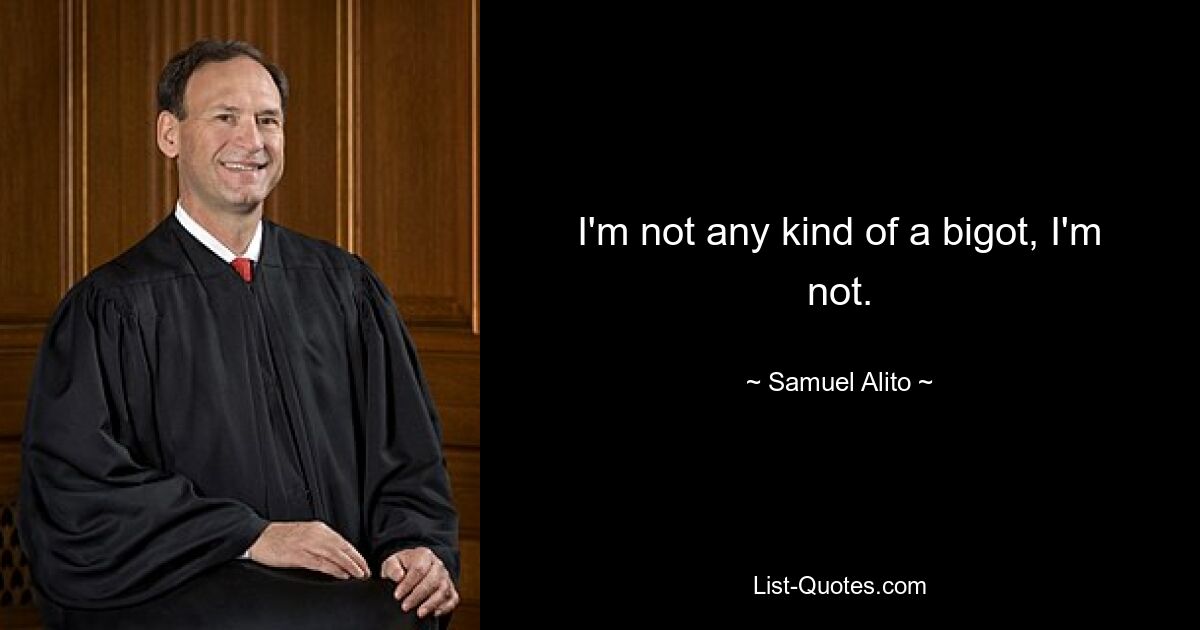 I'm not any kind of a bigot, I'm not.

~ Samuel Alito ~

List-Quotes.com